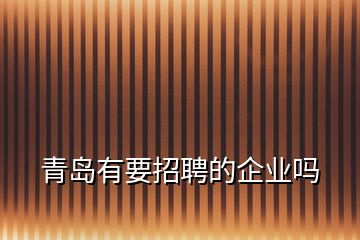 青岛有要招聘的企业吗